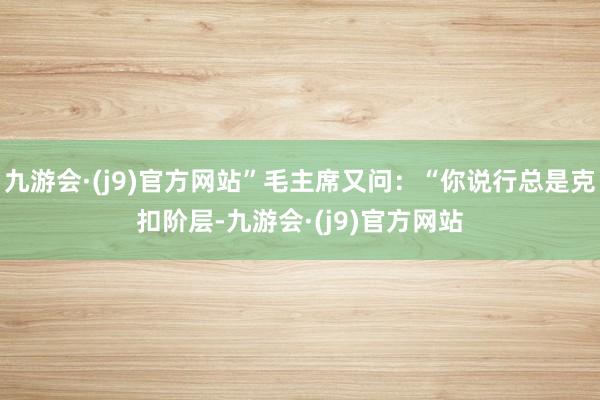 九游会·(j9)官方网站”毛主席又问：“你说行总是克扣阶层-九游会·(j9)官方网站